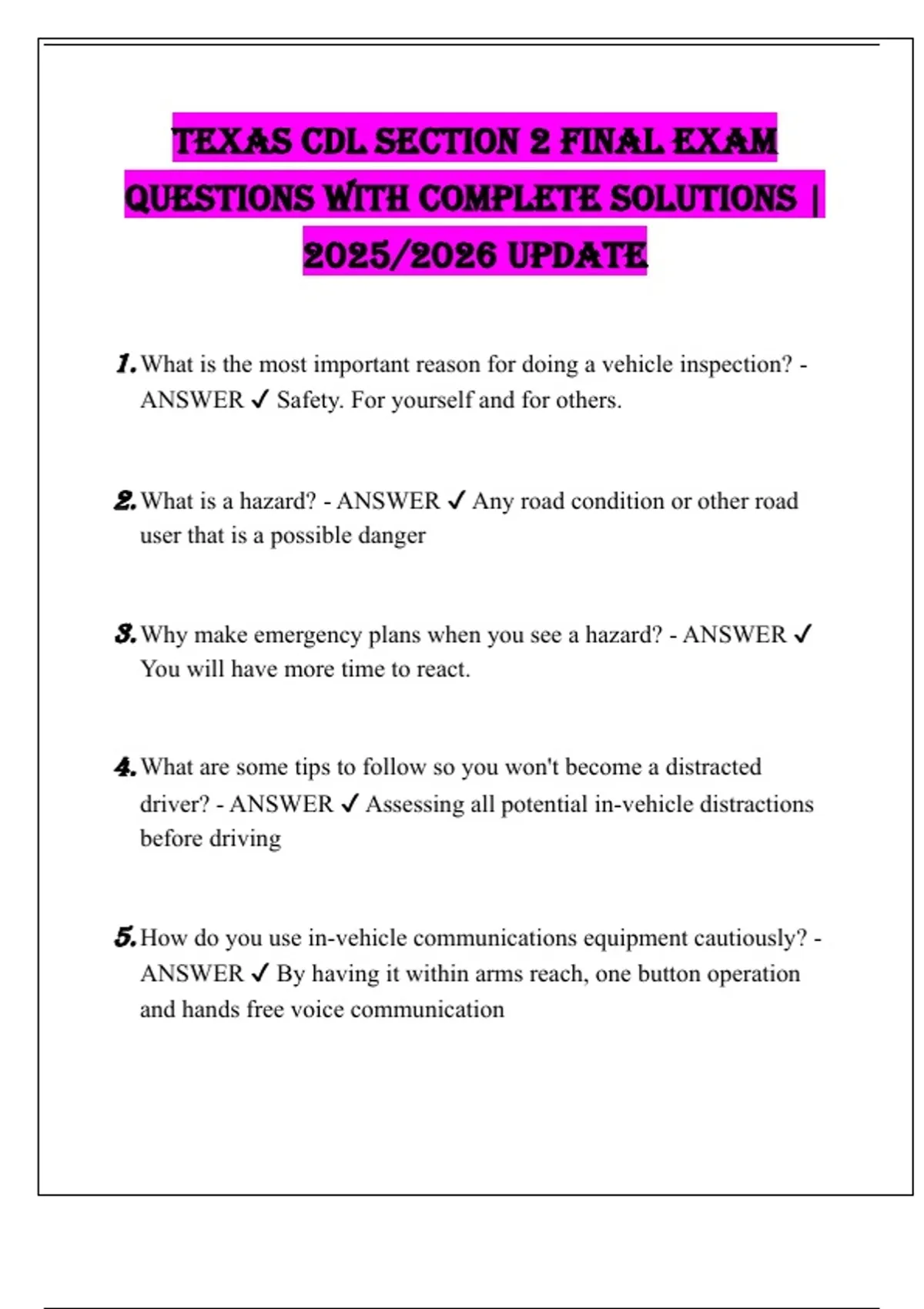 TEXAS CDL SECTION 2 FINAL EXAM QUESTIONS WITH COMPLETE SOLUTIONS | 2025/2026 UPDATE

1. What is the most important reason for doing a vehicle inspection? - ANSWER ✓ Safety. For yourself and for others.

2. What is a hazard? - ANSWER ✓ Any road condition or other road user that is a possible danger

3. Why make emergency plans when you see a hazard? - ANSWER ✓ You will have more time to react.

4. What are some tips to follow so you won't become a distracted driver? - ANSWER ✓ Assessing all potential in-vehicle distractions before driving

5. How do you use in-vehicle communications equipment cautiously? - ANSWER ✓ By having it within arms reach, one button operation and hands free voice communication